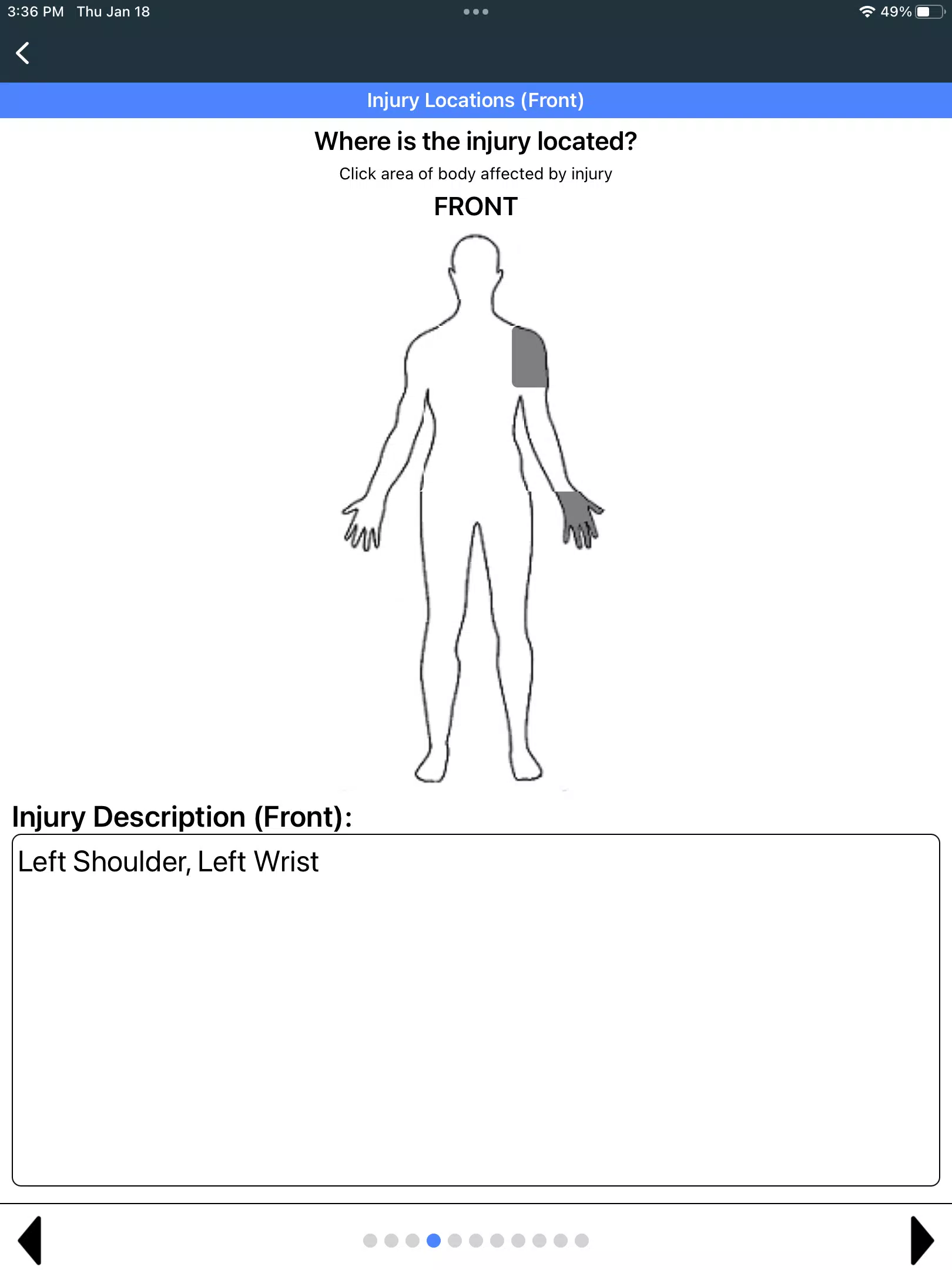 3:36 PM Thu Jan 18

49%

Injury Locations (Front)

Where is the injury located?

Click area of body affected by injury

FRONT

Injury Description (Front):

Left Shoulder, Left Wrist